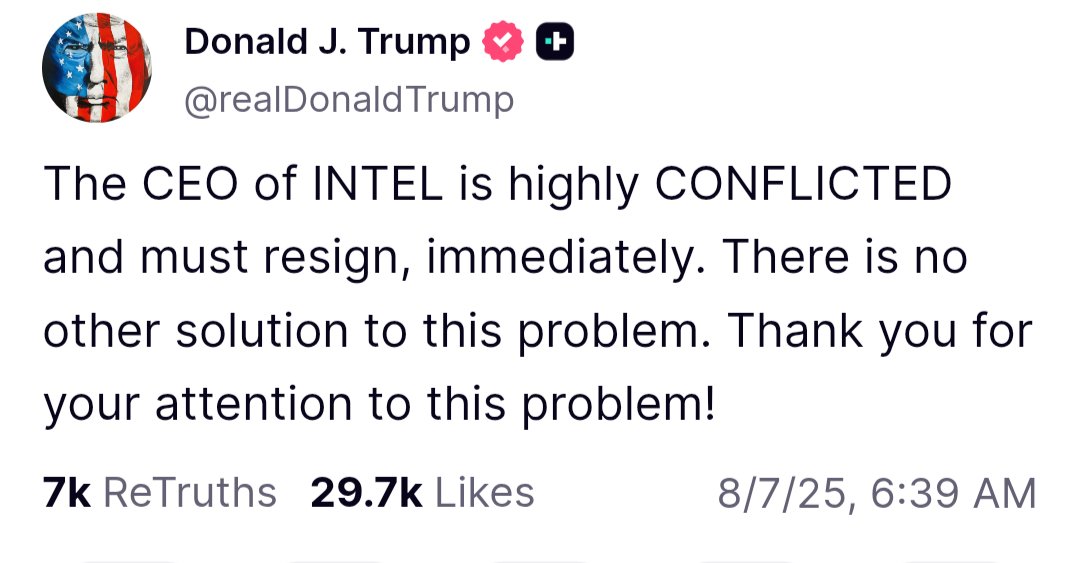 Donald J. Trump
@realDonaldTrump

The CEO of INTEL is highly CONFLICTED and must resign, immediately. There is no other solution to this problem. Thank you for your attention to this problem!

7k ReTruths 29.7k Likes 8/7/25, 6:39 AM